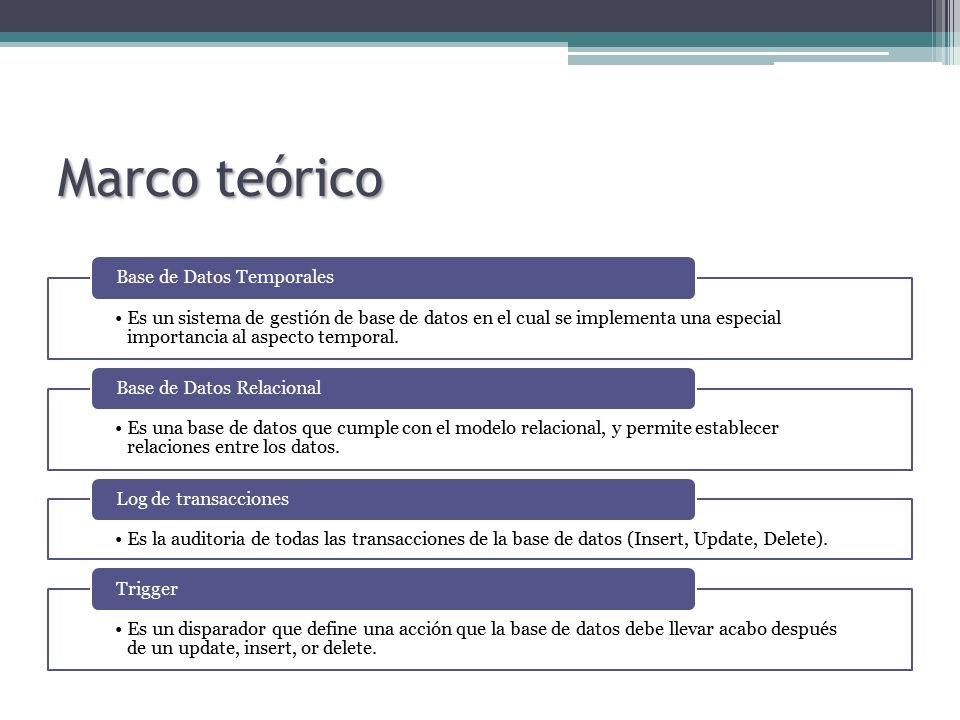 Marco teórico

Base de Datos Temporales

• Es un sistema de gestión de base de datos en el cual se implementa una especial importancia al aspecto temporal.

Base de Datos Relacional

• Es una base de datos que cumple con el modelo relacional, y permite establecer relaciones entre los datos.

Log de transacciones

• Es la auditoria de todas las transacciones de la base de datos (Insert, Update, Delete).

Trigger

• Es un disparador que define una acción que la base de datos debe llevar acabo después de un update, insert, or delete.